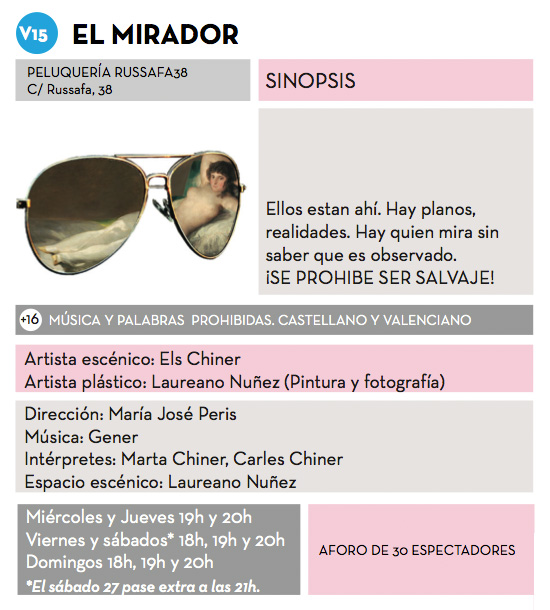 V15 EL MIRADOR

PELUQUERÍA RUSSAFA38
C/ Russafa, 38

SINOPSIS

Ellos estan ahí. Hay planos, realidades. Hay quien mira sin saber que es observado. ¡SE PROHIBE SER SALVAJE!

+16 MÚSICA Y PALABRAS PROHIBIDAS. CASTELLANO Y VALENCIANO

Artista escénico: Els Chiner
Artista plástico: Laureano Nuñez (Pintura y fotografía)

Dirección: María José Peris
Música: Gener
Intérpretes: Marta Chiner, Carles Chiner
Espacio escénico: Laureano Nuñez

Miércoles y Jueves 19h y 20h
Viernes y sábados* 18h, 19h y 20h
Domingos 18h, 19h y 20h
*El sábado 27 pase extra a las 21h.

AFORO DE 30 ESPECTADORES